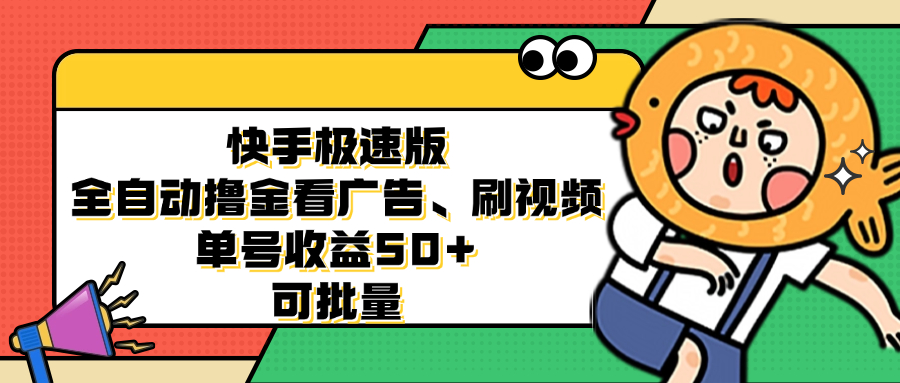 快手极速版
全自动撸金看广告、刷视频
单号收益50+
可批量